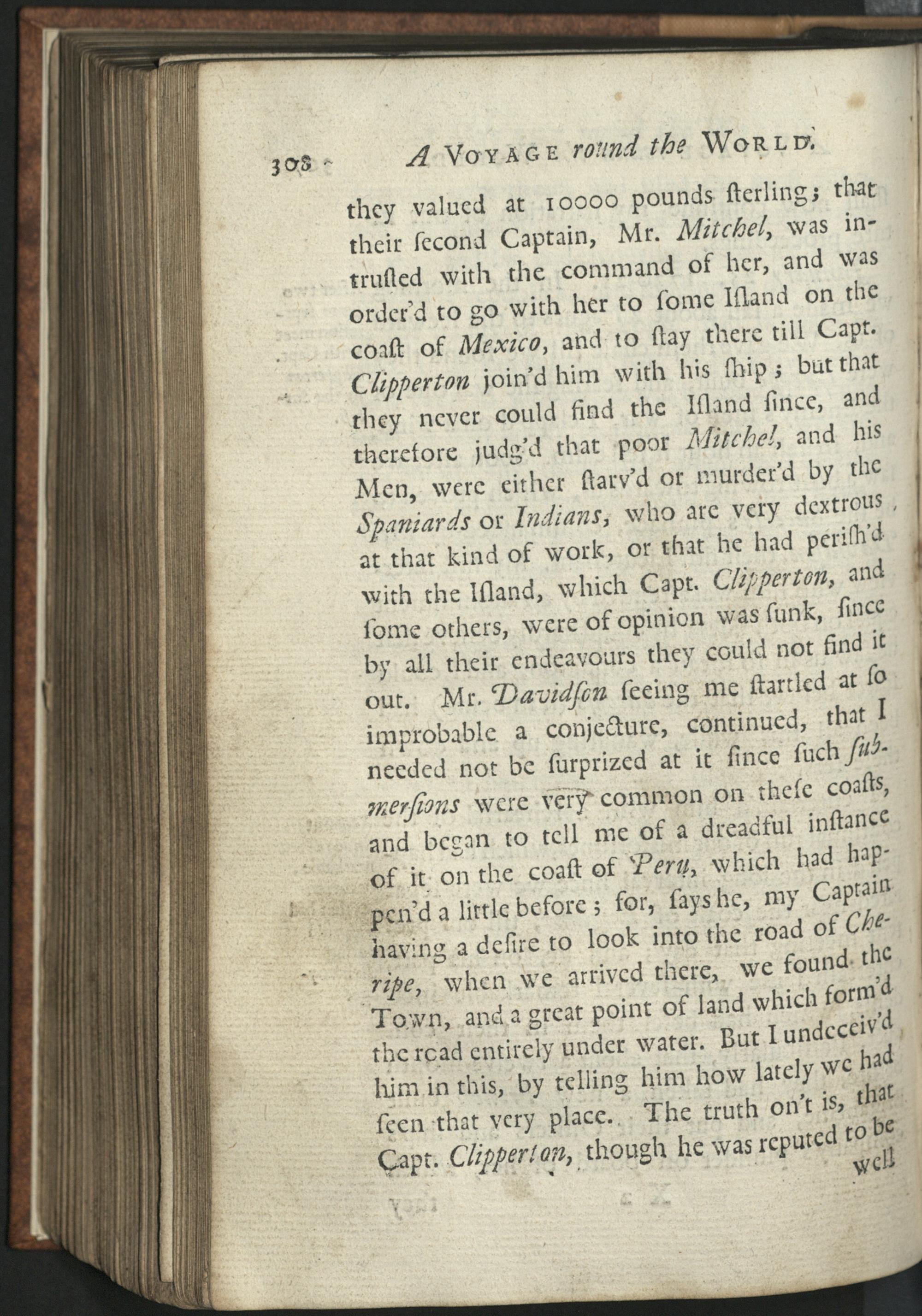 308 A VOYAGE round the WORLD.

they valued at 10000 pounds ſterling; that their ſecond Captain, Mr. Mitchel, was intruſted with the command of her, and was order'd to go with her to ſome Iſland on the coaſt of Mexico, and to ſtay there till Capt. Clipperton join'd him with his ſhip; but that they never could find the Iſland ſince, and therefore judg'd that poor Mitchel, and his Men, were either ſtarv'd or murder'd by the Spaniards or Indians, who are very dextrous at that kind of work, or that he had periſh'd with the Iſland, which Capt. Clipperton, and ſome others, were of opinion was ſunk, ſince by all their endeavours they could not find it out. Mr. Davidſon ſeeing me ſtartled at ſo improbable a conjecture, continued, that I needed not be ſurprized at it ſince ſuch ſubmerſions were very common on theſe coaſts, and began to tell me of a dreadful inſtance of it on the coaſt of Peru, which had happen'd a little before; for, ſays he, my Captain having a deſire to look into the road of Cheripe, when we arrived there, we found the Town, and a great point of land which form'd the road entirely under water. But I undeceiv'd him in this, by telling him how lately we had ſeen that very place. The truth on't is, that Capt. Clipperton, though he was reputed to be well